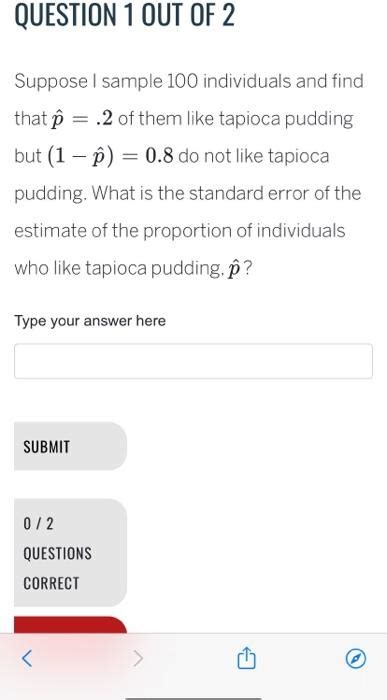 QUESTION 1 OUT OF 2

Suppose I sample 100 individuals and find that $\hat{p} = .2$ of them like tapioca pudding but $(1 - \hat{p}) = 0.8$ do not like tapioca pudding. What is the standard error of the estimate of the proportion of individuals who like tapioca pudding, $\hat{p}$?

Type your answer here

SUBMIT

0 / 2
QUESTIONS
CORRECT